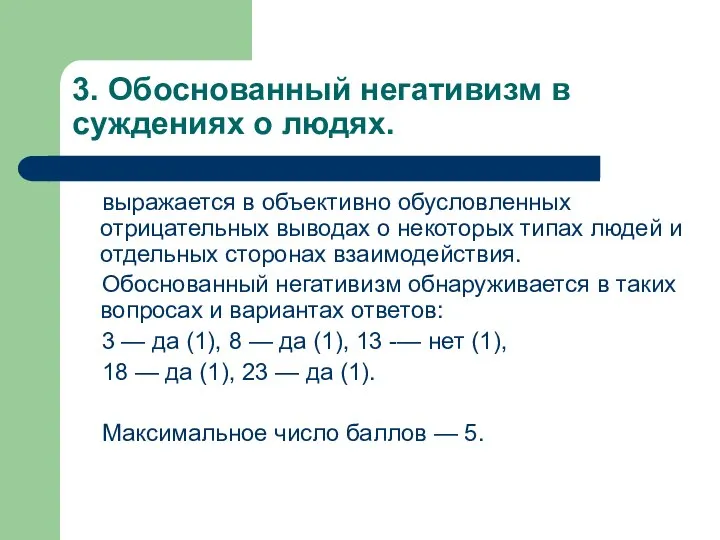 3. Обоснованный негативизм в суждениях о людях.

выражается в объективно обусловленных отрицательных выводах о некоторых типах людей и отдельных сторонах взаимодействия.

Обоснованный негативизм обнаруживается в таких вопросах и вариантах ответов:

3 — да (1), 8 — да (1), 13 -— нет (1),

18 — да (1), 23 — да (1).

Максимальное число баллов — 5.